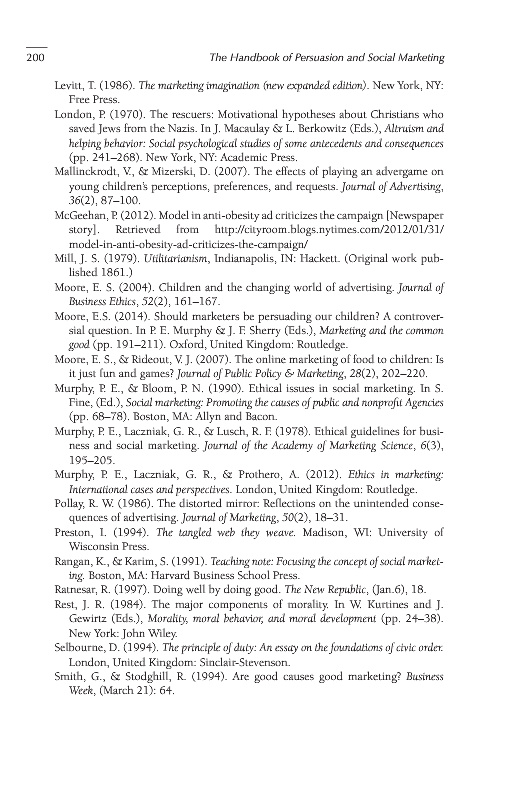 200 The Handbook of Persuasion and Social Marketing

Levitt, T. (1986). The marketing imagination (new expanded edition). New York, NY: Free Press.

London, P. (1970). The rescuers: Motivational hypotheses about Christians who saved Jews from the Nazis. In J. Macaulay & L. Berkowitz (Eds.), Altruism and helping behavior: Social psychological studies of some antecedents and consequences (pp. 241–268). New York, NY: Academic Press.

Mallinckrodt, V., & Mizerski, D. (2007). The effects of playing an advergame on young children's perceptions, preferences, and requests. Journal of Advertising, 36(2), 87–100.

McGeehan, P. (2012). Model in anti-obesity ad criticizes the campaign [Newspaper story]. Retrieved from http://cityroom.blogs.nytimes.com/2012/01/31/model-in-anti-obesity-ad-criticizes-the-campaign/

Mill, J. S. (1979). Utilitarianism, Indianapolis, IN: Hackett. (Original work published 1861.)

Moore, E. S. (2004). Children and the changing world of advertising. Journal of Business Ethics, 52(2), 161–167.

Moore, E.S. (2014). Should marketers be persuading our children? A controversial question. In P. E. Murphy & J. F. Sherry (Eds.), Marketing and the common good (pp. 191–211). Oxford, United Kingdom: Routledge.

Moore, E. S., & Rideout, V. J. (2007). The online marketing of food to children: Is it just fun and games? Journal of Public Policy & Marketing, 28(2), 202–220.

Murphy, P. E., & Bloom, P. N. (1990). Ethical issues in social marketing. In S. Fine, (Ed.), Social marketing: Promoting the causes of public and nonprofit Agencies (pp. 68–78). Boston, MA: Allyn and Bacon.

Murphy, P. E., Laczniak, G. R., & Lusch, R. F. (1978). Ethical guidelines for business and social marketing. Journal of the Academy of Marketing Science, 6(3), 195–205.

Murphy, P. E., Laczniak, G. R., & Prothero, A. (2012). Ethics in marketing: International cases and perspectives. London, United Kingdom: Routledge.

Pollay, R. W. (1986). The distorted mirror: Reflections on the unintended consequences of advertising. Journal of Marketing, 50(2), 18–31.

Preston, I. (1994). The tangled web they weave. Madison, WI: University of Wisconsin Press.

Rangan, K., & Karim, S. (1991). Teaching note: Focusing the concept of social marketing. Boston, MA: Harvard Business School Press.

Ratnesar, R. (1997). Doing well by doing good. The New Republic, (Jan.6), 18.

Rest, J. R. (1984). The major components of morality. In W. Kurtines and J. Gewirtz (Eds.), Morality, moral behavior, and moral development (pp. 24–38). New York: John Wiley.

Selbourne, D. (1994). The principle of duty: An essay on the foundations of civic order. London, United Kingdom: Sinclair-Stevenson.

Smith, G., & Stodghill, R. (1994). Are good causes good marketing? Business Week, (March 21): 64.